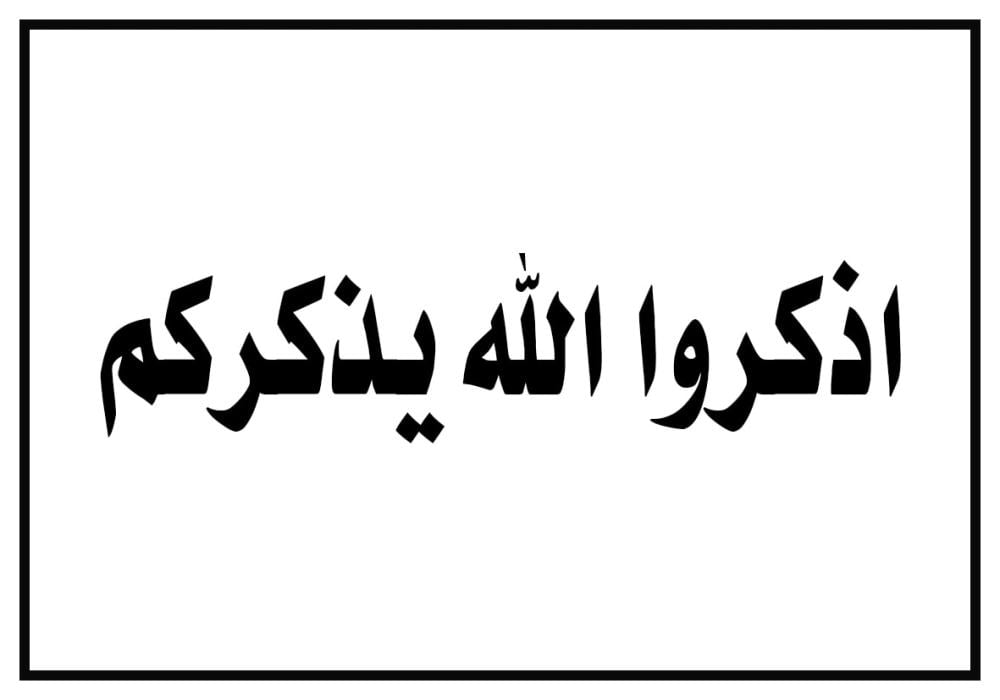 اذكروا الله يذكركم